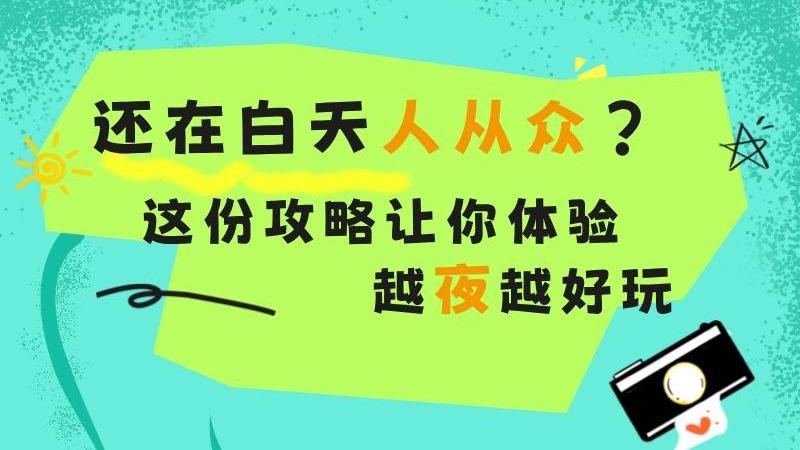 还在白天人从众？

这份攻略让你体验

越夜越好玩